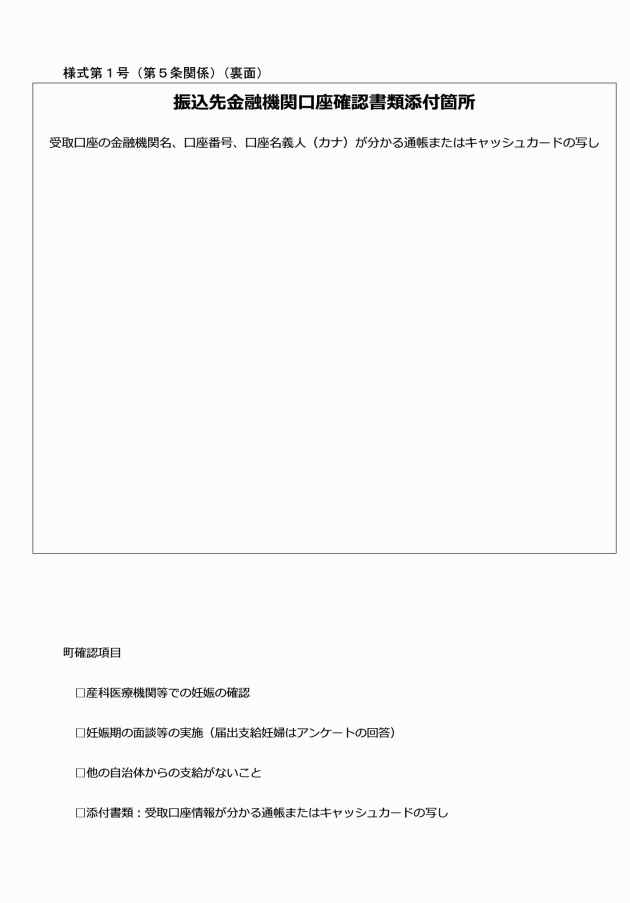 様式第１号（第５条関係）（裏面）

振込先金融機関口座確認書類添付箇所

受取口座の金融機関名、口座番号、口座名義人（カナ）が分かる通帳またはキャッシュカードの写し

町確認項目

□産科医療機関等での妊娠の確認

□妊娠期の面談等の実施（届出支給妊婦はアンケートの回答）

□他の自治体からの支給がないこと

□添付書類：受取口座情報が分かる通帳またはキャッシュカードの写し